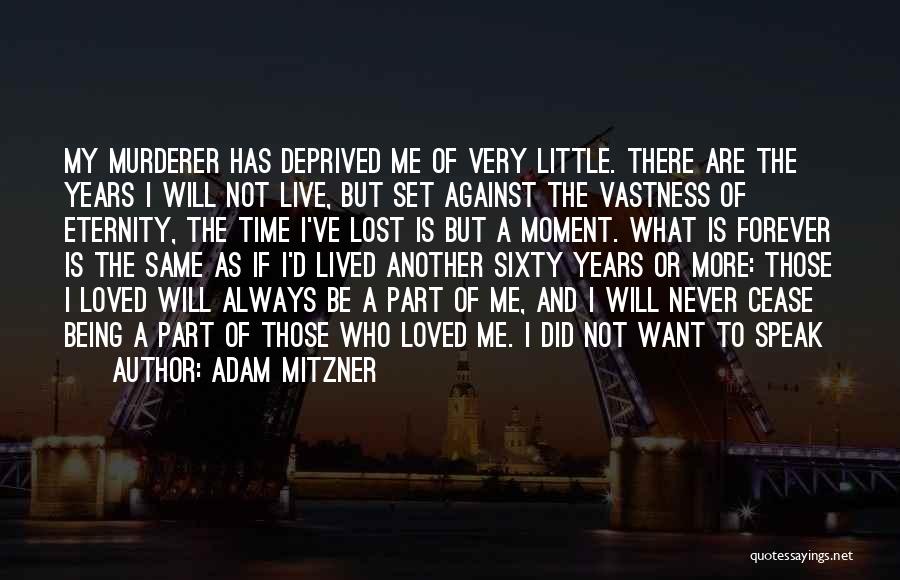 MY MURDERER HAS DEPRIVED ME OF VERY LITTLE. THERE ARE THE YEARS I WILL NOT LIVE, BUT SET AGAINST THE VASTNESS OF ETERNITY, THE TIME I'VE LOST IS BUT A MOMENT. WHAT IS FOREVER IS THE SAME AS IF I'D LIVED ANOTHER SIXTY YEARS OR MORE: THOSE I LOVED WILL ALWAYS BE A PART OF ME, AND I WILL NEVER CEASE BEING A PART OF THOSE WHO LOVED ME. I DID NOT WANT TO SPEAK

AUTHOR: ADAM MITZNER

quotessayings.net